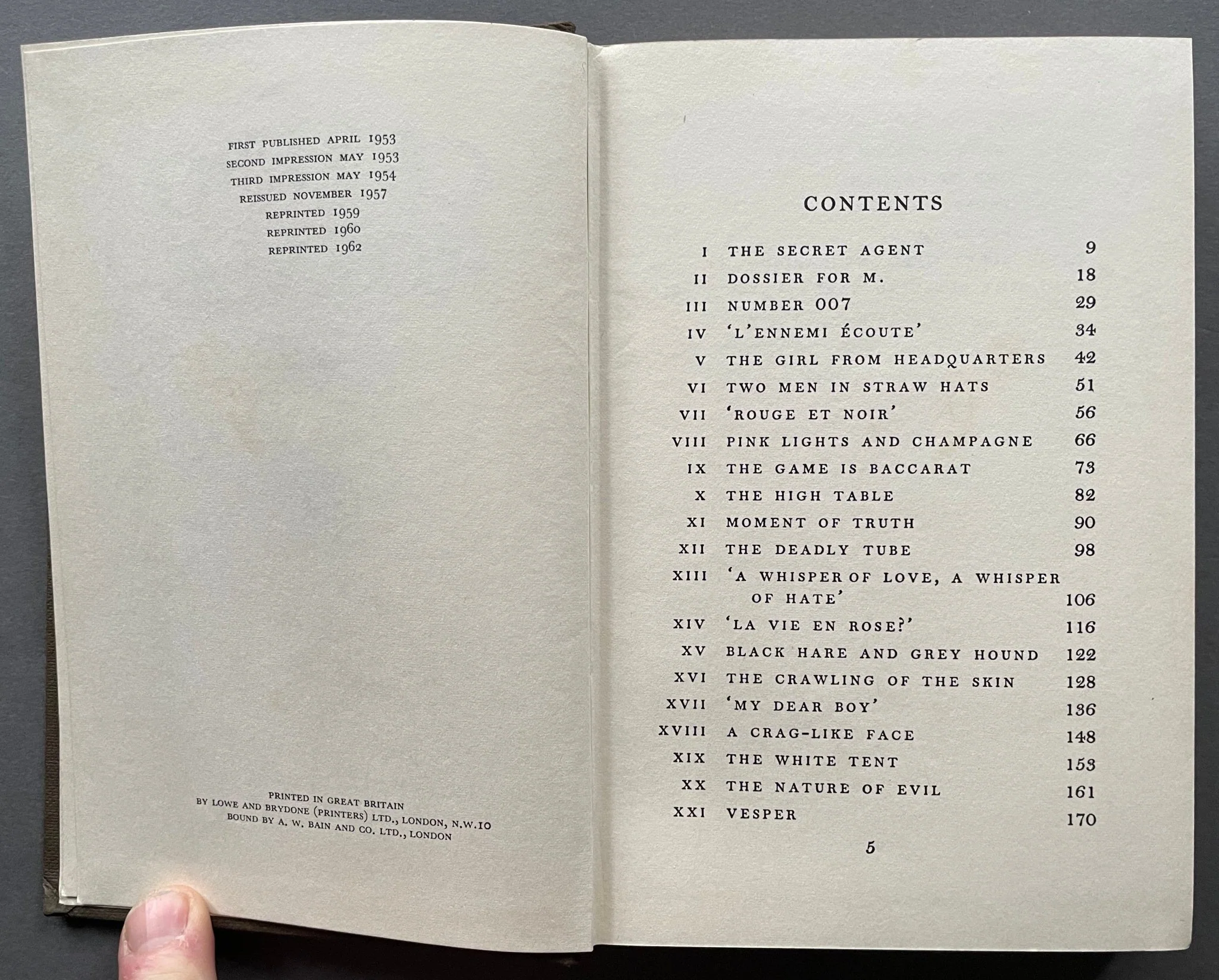 FIRST PUBLISHED APRIL 1953
SECOND IMPRESSION MAY 1953
THIRD IMPRESSION MAY 1954
REISSUED NOVEMBER 1957
REPRINTED 1959
REPRINTED 1960
REPRINTED 1962

PRINTED IN GREAT BRITAIN
BY LOWE AND BRYDONE (PRINTERS) LTD., LONDON, N.W.10
BOUND BY A. W. BAIN AND CO. LTD., LONDON

CONTENTS

| | | |
|---|---|---|
| I | THE SECRET AGENT | 9 |
| II | DOSSIER FOR M. | 18 |
| III | NUMBER 007 | 29 |
| IV | 'L'ENNEMI ÉCOUTE' | 34 |
| V | THE GIRL FROM HEADQUARTERS | 42 |
| VI | TWO MEN IN STRAW HATS | 51 |
| VII | 'ROUGE ET NOIR' | 56 |
| VIII | PINK LIGHTS AND CHAMPAGNE | 66 |
| IX | THE GAME IS BACCARAT | 73 |
| X | THE HIGH TABLE | 82 |
| XI | MOMENT OF TRUTH | 90 |
| XII | THE DEADLY TUBE | 98 |
| XIII | 'A WHISPER OF LOVE, A WHISPER OF HATE' | 106 |
| XIV | 'LA VIE EN ROSE?' | 116 |
| XV | BLACK HARE AND GREY HOUND | 122 |
| XVI | THE CRAWLING OF THE SKIN | 128 |
| XVII | 'MY DEAR BOY' | 136 |
| XVIII | A CRAG-LIKE FACE | 148 |
| XIX | THE WHITE TENT | 153 |
| XX | THE NATURE OF EVIL | 161 |
| XXI | VESPER | 170 |

5